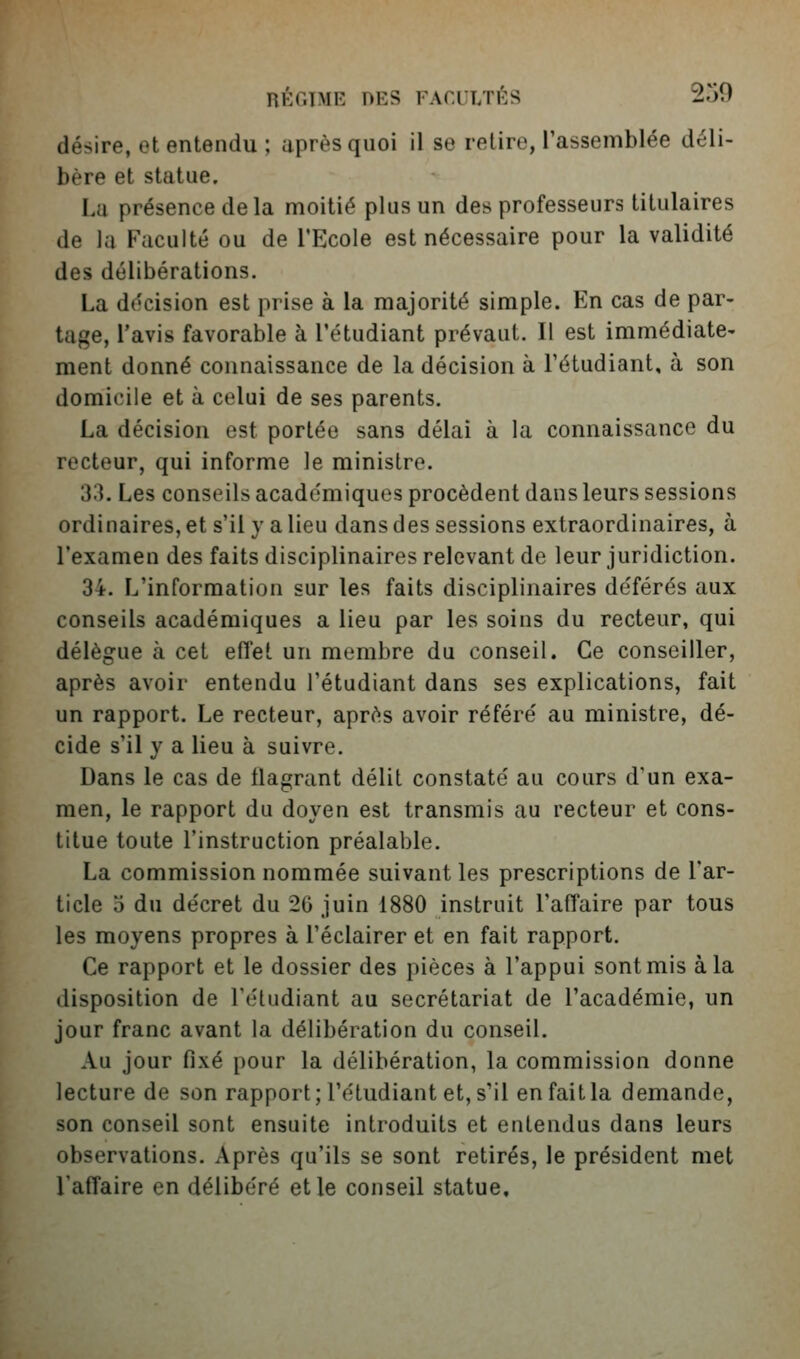 RÉGIME DES FACULTÉS 259

désire, et entendu ; après quoi il se retire, l'assemblée délibère et statue.

La présence de la moitié plus un des professeurs titulaires de la Faculté ou de l'Ecole est nécessaire pour la validité des délibérations.

La décision est prise à la majorité simple. En cas de partage, l'avis favorable à l'étudiant prévaut. Il est immédiatement donné connaissance de la décision à l'étudiant, à son domicile et à celui de ses parents.

La décision est portée sans délai à la connaissance du recteur, qui informe le ministre.

33. Les conseils académiques procèdent dans leurs sessions ordinaires, et s'il y a lieu dans des sessions extraordinaires, à l'examen des faits disciplinaires relevant de leur juridiction.

34. L'information sur les faits disciplinaires déférés aux conseils académiques a lieu par les soins du recteur, qui délègue à cet effet un membre du conseil. Ce conseiller, après avoir entendu l'étudiant dans ses explications, fait un rapport. Le recteur, après avoir référé au ministre, décide s'il y a lieu à suivre.

Dans le cas de flagrant délit constaté au cours d'un examen, le rapport du doyen est transmis au recteur et constitue toute l'instruction préalable.

La commission nommée suivant les prescriptions de l'article 5 du décret du 26 juin 1880 instruit l'affaire par tous les moyens propres à l'éclairer et en fait rapport.

Ce rapport et le dossier des pièces à l'appui sont mis à la disposition de l'étudiant au secrétariat de l'académie, un jour franc avant la délibération du conseil.

Au jour fixé pour la délibération, la commission donne lecture de son rapport; l'étudiant et, s'il en fait la demande, son conseil sont ensuite introduits et entendus dans leurs observations. Après qu'ils se sont retirés, le président met l'affaire en délibéré et le conseil statue.